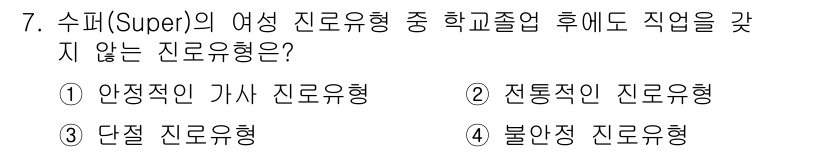 7. 수퍼(Super)의 여성 진로유형 중 학교졸업 후에도 직업을 갖지 않는 진로유형은?

① 안정적인 가사 진로유형
② 전통적인 진로유형
③ 단절 진로유형
④ 불안정 진로유형